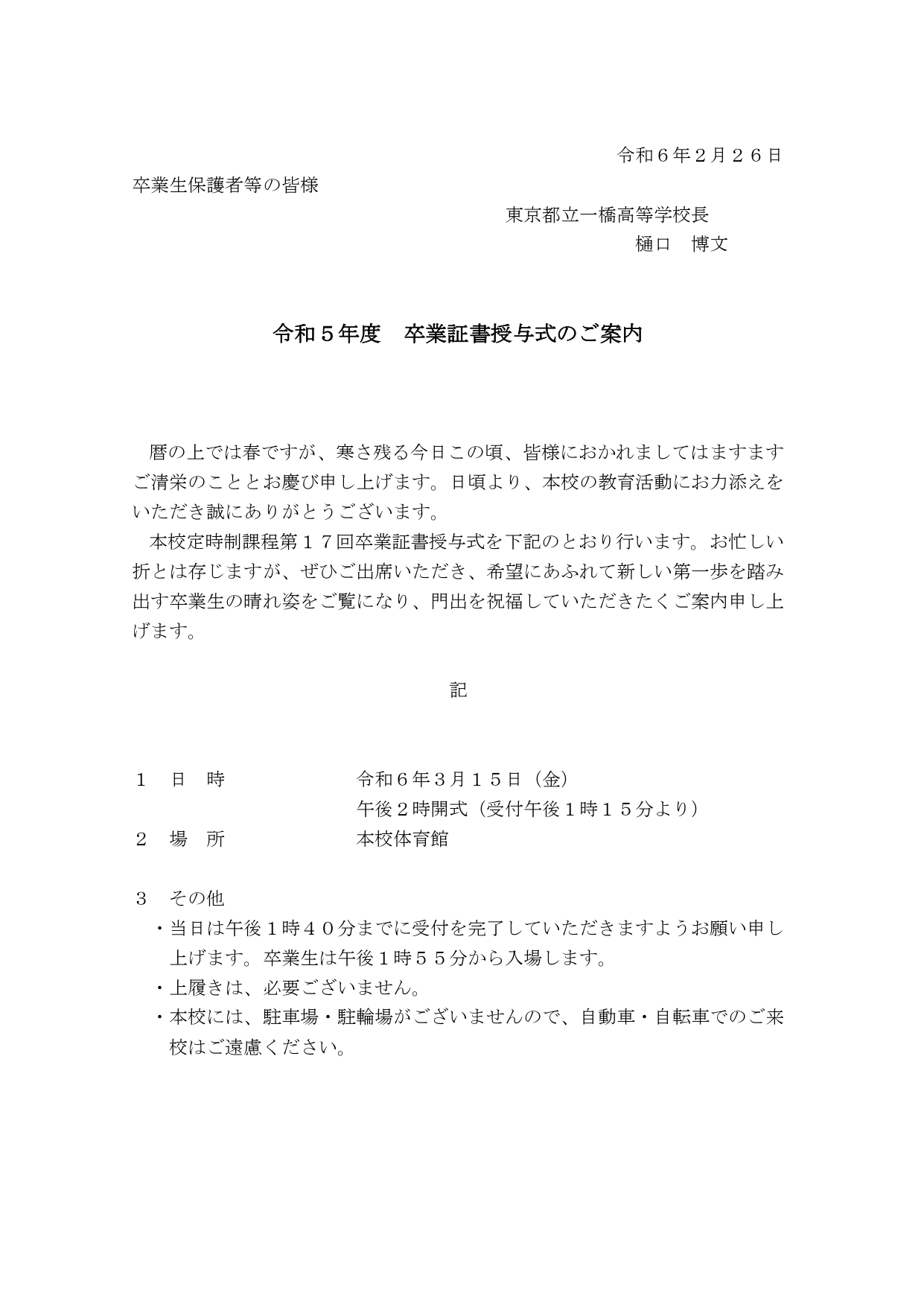 令和６年２月２６日

卒業生保護者等の皆様

東京都立一橋高等学校長
樋口　博文

令和５年度　卒業証書授与式のご案内

暦の上では春ですが、寒さ残る今日この頃、皆様におかれましてはますますご清栄のこととお慶び申し上げます。日頃より、本校の教育活動にお力添えをいただき誠にありがとうございます。
本校定時制課程第１７回卒業証書授与式を下記のとおり行います。お忙しい折とは存じますが、ぜひご出席いただき、希望にあふれて新しい第一歩を踏み出す卒業生の晴れ姿をご覧になり、門出を祝福していただきたくご案内申し上げます。

記

１　日　時　　　令和６年３月１５日（金）
　　　　　　　　午後２時開式（受付午後１時１５分より）
２　場　所　　　本校体育館

３　その他
・当日は午後１時４０分までに受付を完了していただきますようお願い申し上げます。卒業生は午後１時５５分から入場します。
・上履きは、必要ございません。
・本校には、駐車場・駐輪場がございませんので、自動車・自転車でのご来校はご遠慮ください。